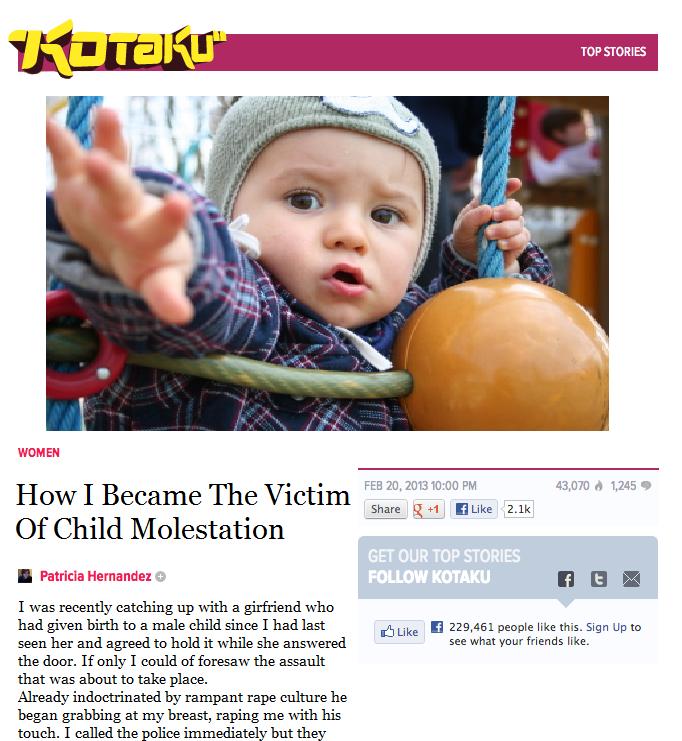 KOTAKU

TOP STORIES

WOMEN

How I Became The Victim Of Child Molestation

Patricia Hernandez

I was recently catching up with a girfriend who had given birth to a male child since I had last seen her and agreed to hold it while she answered the door. If only I could of foresaw the assault that was about to take place.
Already indoctrinated by rampant rape culture he began grabbing at my breast, raping me with his touch. I called the police immediately but they

FEB 20, 2013 10:00 PM 43,070 1,245

Share +1 Like 2.1k

GET OUR TOP STORIES
FOLLOW KOTAKU

Like 229,461 people like this. Sign Up to see what your friends like.